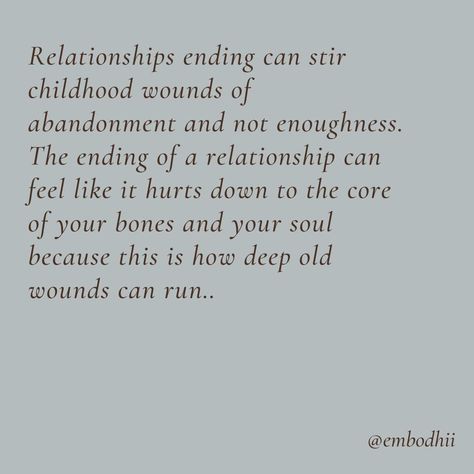 Relationships ending can stir childhood wounds of abandonment and not enoughness. The ending of a relationship can feel like it hurts down to the core of your bones and your soul because this is how deep old wounds can run..

@embodhii